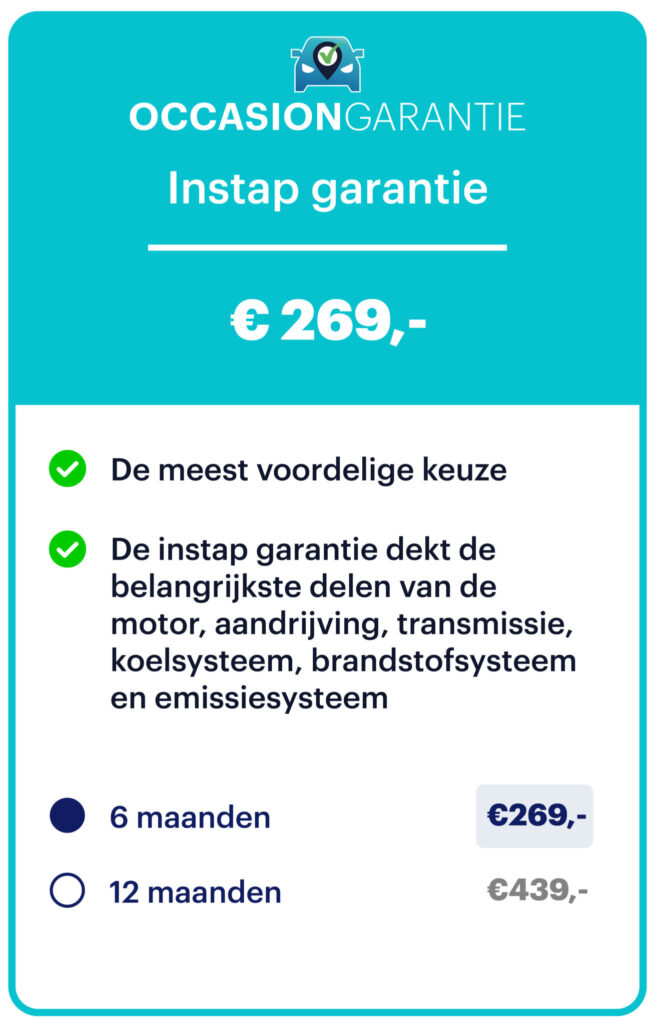 OCCASIONGARANTIE

Instap garantie

€ 269,-

De meest voordelige keuze

De instap garantie dekt de belangrijkste delen van de motor, aandrijving, transmissie, koelsysteem, brandstofsysteem en emissiesysteem

6 maanden €269,-

12 maanden €439,-